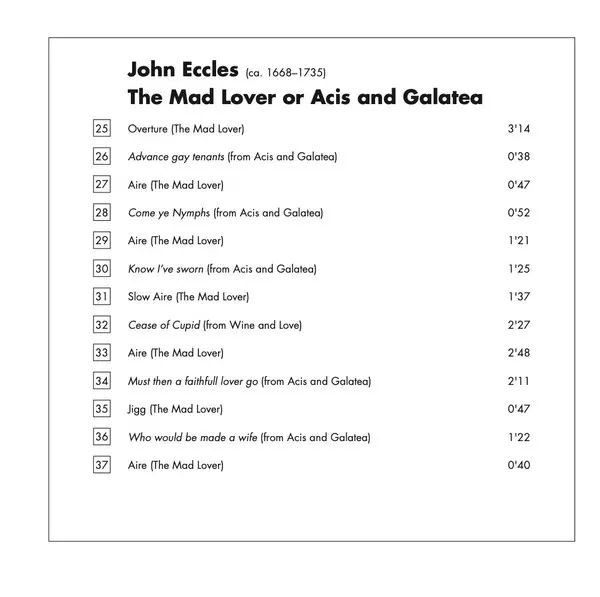 John Eccles (ca. 1668–1735)
The Mad Lover or Acis and Galatea

| | | |
|---|---|---|
| 25 | Overture (The Mad Lover) | 3'14 |
| 26 | Advance gay tenants (from Acis and Galatea) | 0'38 |
| 27 | Aire (The Mad Lover) | 0'47 |
| 28 | Come ye Nymphs (from Acis and Galatea) | 0'52 |
| 29 | Aire (The Mad Lover) | 1'21 |
| 30 | Know I've sworn (from Acis and Galatea) | 1'25 |
| 31 | Slow Aire (The Mad Lover) | 1'37 |
| 32 | Cease of Cupid (from Wine and Love) | 2'27 |
| 33 | Aire (The Mad Lover) | 2'48 |
| 34 | Must then a faithfull lover go (from Acis and Galatea) | 2'11 |
| 35 | Jigg (The Mad Lover) | 0'47 |
| 36 | Who would be made a wife (from Acis and Galatea) | 1'22 |
| 37 | Aire (The Mad Lover) | 0'40 |